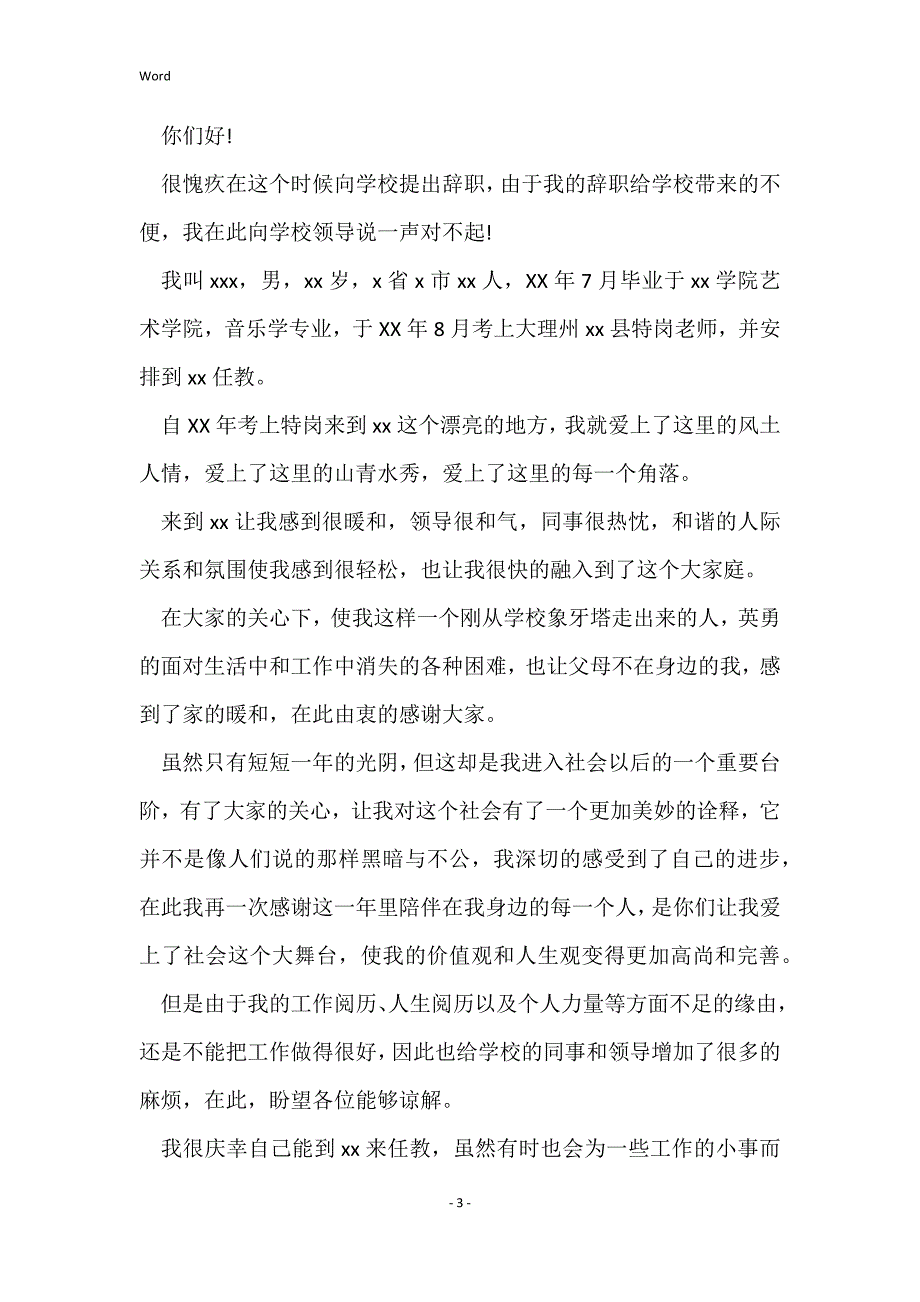 Word

你们好!

很愧疚在这个时候向学校提出辞职，由于我的辞职给学校带来的不便，我在此向学校领导说一声对不起!

我叫 xxx，男，xx 岁，x 省 x 市 xx 人，XX 年 7 月毕业于 xx 学院艺术学院，音乐学专业，于 XX 年 8 月考上大理州 xx 县特岗老师，并安排到 xx 任教。

自 XX 年考上特岗来到 xx 这个漂亮的地方，我就爱上了这里的风土人情，爱上了这里的山青水秀，爱上了这里的每一个角落。

来到 xx 让我感到很暖和，领导很和气，同事很热忱，和谐的人际关系和氛围使我感到很轻松，也让我很快的融入到了这个大家庭。

在大家的关心下，使我这样一个刚从学校象牙塔走出来的人，英勇的面对生活中和工作中消失的各种困难，也让父母不在身边的我，感到了家的暖和，在此由衷的感谢大家。

虽然只有短短一年的光阴，但这却是我进入社会以后的一个重要台阶，有了大家的关心，让我对这个社会有了一个更加美妙的诠释，它并不是像人们说的那样黑暗与不公，我深切的感受到了自己的进步，在此我再一次感谢这一年里陪伴在我身边的每一个人，是你们让我爱上了社会这个大舞台，使我的价值观和人生观变得更加高尚和完善。

但是由于我的工作阅历、人生阅历以及个人力量等方面不足的缘由，还是不能把工作做得很好，因此也给学校的同事和领导增加了很多的麻烦，在此，盼望各位能够谅解。

我很庆幸自己能到 xx 来任教，虽然有时也会为一些工作的小事而

- 3 -